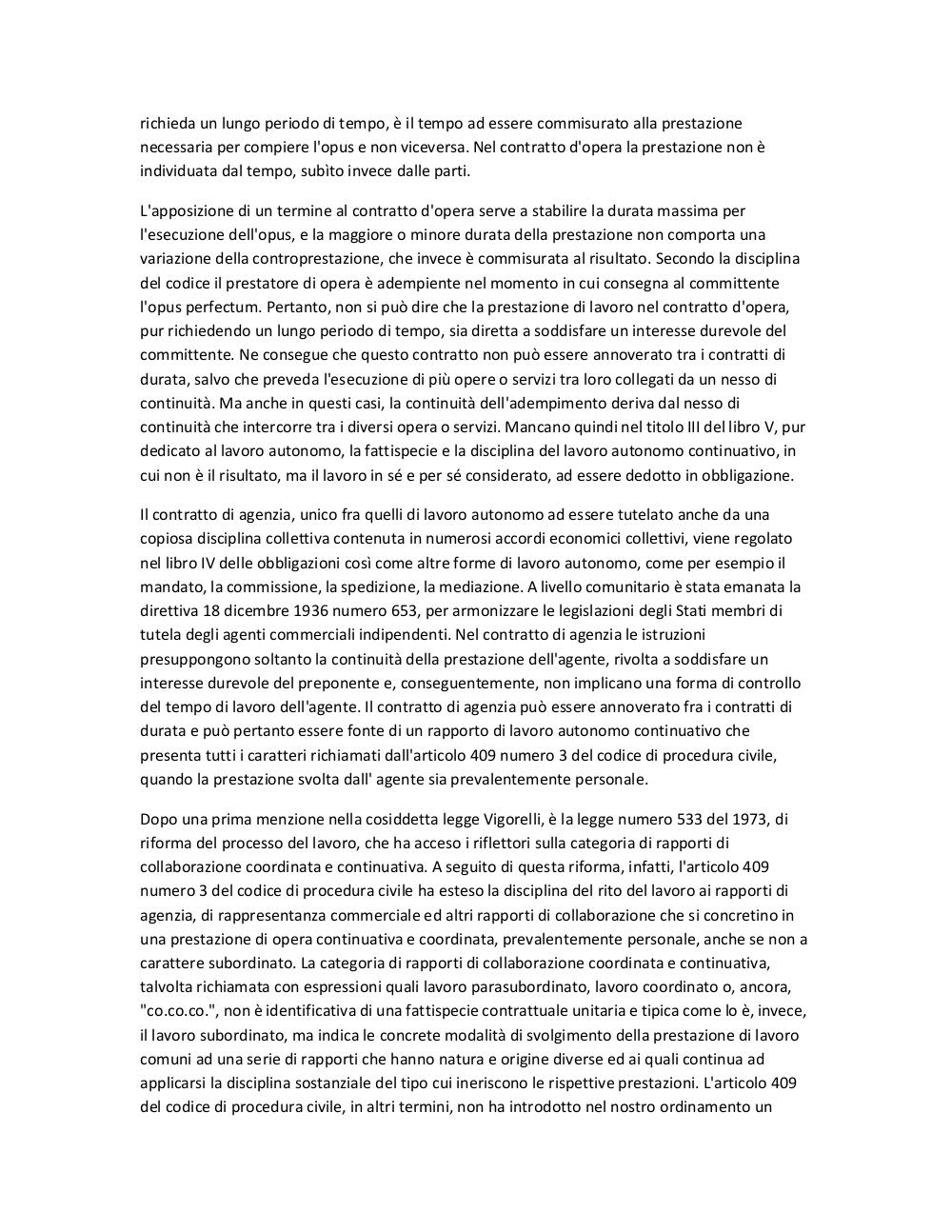 richieda un lungo periodo di tempo, è il tempo ad essere commisurato alla prestazione necessaria per compiere l'opus e non viceversa. Nel contratto d'opera la prestazione non è individuata dal tempo, subìto invece dalle parti.

L'apposizione di un termine al contratto d'opera serve a stabilire la durata massima per l'esecuzione dell'opus, e la maggiore o minore durata della prestazione non comporta una variazione della controprestazione, che invece è commisurata al risultato. Secondo la disciplina del codice il prestatore di opera è adempiente nel momento in cui consegna al committente l'opus perfectum. Pertanto, non si può dire che la prestazione di lavoro nel contratto d'opera, pur richiedendo un lungo periodo di tempo, sia diretta a soddisfare un interesse durevole del committente. Ne consegue che questo contratto non può essere annoverato tra i contratti di durata, salvo che preveda l'esecuzione di più opere o servizi tra loro collegati da un nesso di continuità. Ma anche in questi casi, la continuità dell'adempimento deriva dal nesso di continuità che intercorre tra i diversi opera o servizi. Mancano quindi nel titolo III del libro V, pur dedicato al lavoro autonomo, la fattispecie e la disciplina del lavoro autonomo continuativo, in cui non è il risultato, ma il lavoro in sé e per sé considerato, ad essere dedotto in obbligazione.

Il contratto di agenzia, unico fra quelli di lavoro autonomo ad essere tutelato anche da una copiosa disciplina collettiva contenuta in numerosi accordi economici collettivi, viene regolato nel libro IV delle obbligazioni così come altre forme di lavoro autonomo, come per esempio il mandato, la commissione, la spedizione, la mediazione. A livello comunitario è stata emanata la direttiva 18 dicembre 1936 numero 653, per armonizzare le legislazioni degli Stati membri di tutela degli agenti commerciali indipendenti. Nel contratto di agenzia le istruzioni presuppongono soltanto la continuità della prestazione dell'agente, rivolta a soddisfare un interesse durevole del preponente e, conseguentemente, non implicano una forma di controllo del tempo di lavoro dell'agente. Il contratto di agenzia può essere annoverato fra i contratti di durata e può pertanto essere fonte di un rapporto di lavoro autonomo continuativo che presenta tutti i caratteri richiamati dall'articolo 409 numero 3 del codice di procedura civile, quando la prestazione svolta dall' agente sia prevalentemente personale.

Dopo una prima menzione nella cosiddetta legge Vigorelli, è la legge numero 533 del 1973, di riforma del processo del lavoro, che ha acceso i riflettori sulla categoria di rapporti di collaborazione coordinata e continuativa. A seguito di questa riforma, infatti, l'articolo 409 numero 3 del codice di procedura civile ha esteso la disciplina del rito del lavoro ai rapporti di agenzia, di rappresentanza commerciale ed altri rapporti di collaborazione che si concretino in una prestazione di opera continuativa e coordinata, prevalentemente personale, anche se non a carattere subordinato. La categoria di rapporti di collaborazione coordinata e continuativa, talvolta richiamata con espressioni quali lavoro parasubordinato, lavoro coordinato o, ancora, "co.co.co.", non è identificativa di una fattispecie contrattuale unitaria e tipica come lo è, invece, il lavoro subordinato, ma indica le concrete modalità di svolgimento della prestazione di lavoro comuni ad una serie di rapporti che hanno natura e origine diverse ed ai quali continua ad applicarsi la disciplina sostanziale del tipo cui ineriscono le rispettive prestazioni. L'articolo 409 del codice di procedura civile, in altri termini, non ha introdotto nel nostro ordinamento un